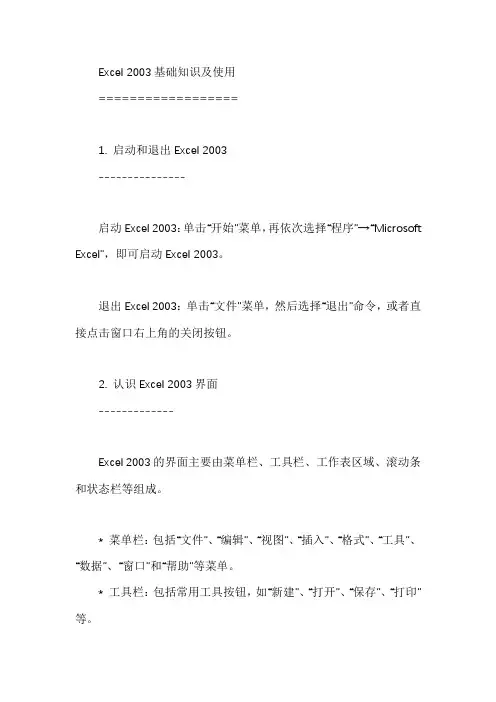 Excel 2003 基础知识及使用

==================

1. 启动和退出 Excel 2003

---------------

启动 Excel 2003：单击"开始"菜单，再依次选择"程序"→"Microsoft Excel"，即可启动 Excel 2003。

退出 Excel 2003：单击"文件"菜单，然后选择"退出"命令，或者直接点击窗口右上角的关闭按钮。

2. 认识 Excel 2003 界面

-------------

Excel 2003 的界面主要由菜单栏、工具栏、工作表区域、滚动条和状态栏等组成。

* 菜单栏：包括"文件"、"编辑"、"视图"、"插入"、"格式"、"工具"、"数据"、"窗口"和"帮助"等菜单。
* 工具栏：包括常用工具按钮，如"新建"、"打开"、"保存"、"打印"等。